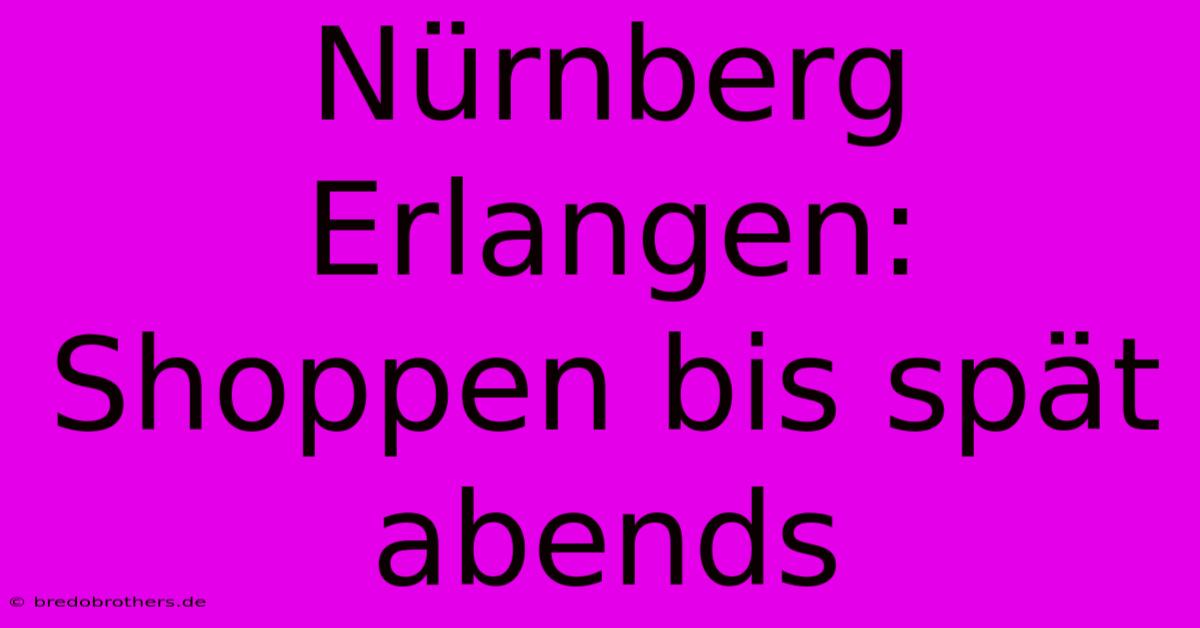 Nürnberg Erlangen: Shoppen bis spät abends

© bredobrothers.de